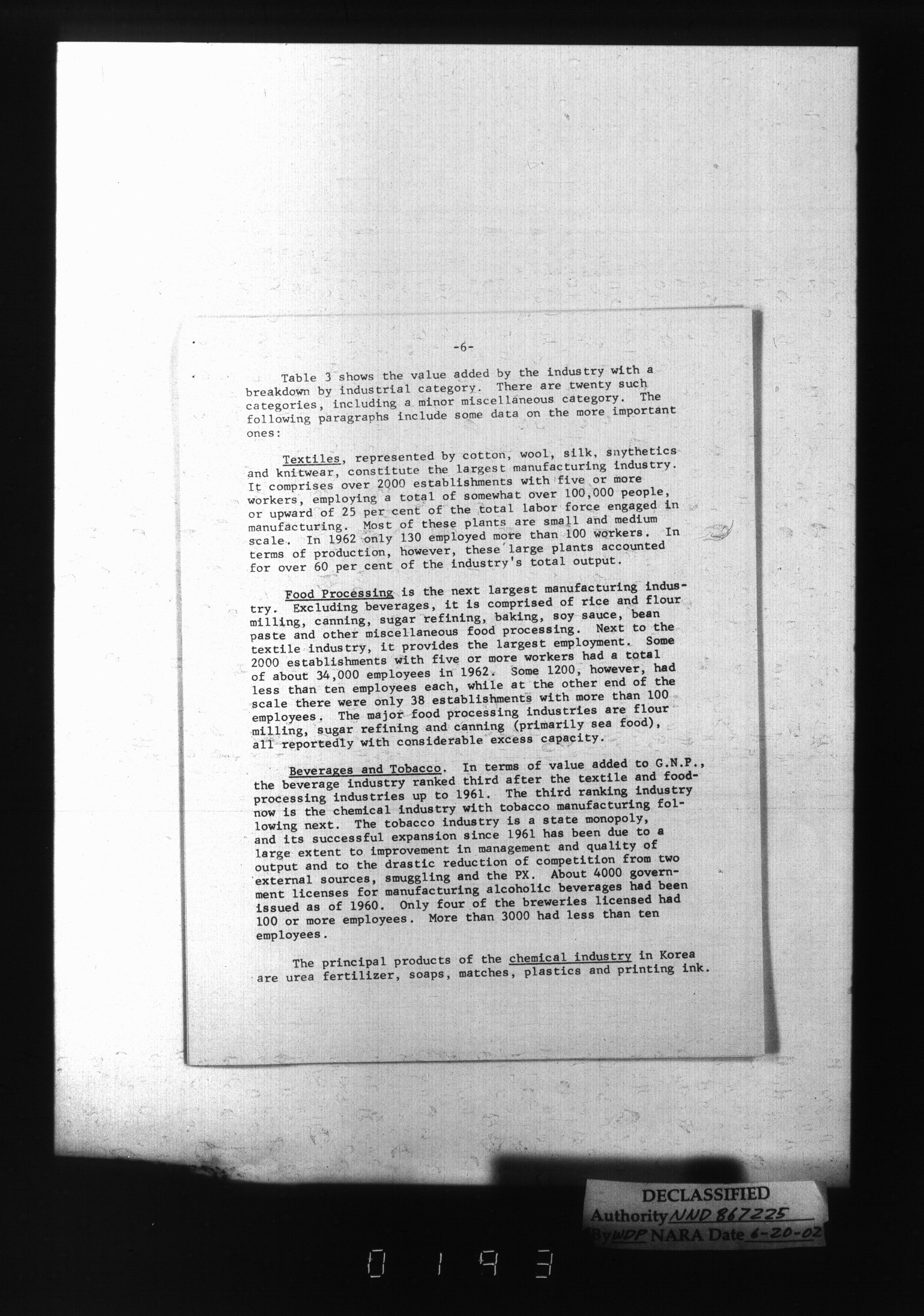 -6-

Table 3 shows the value added by the industry with a breakdown by industrial category. There are twenty such categories, including a minor miscellaneous category. The following paragraphs include some data on the more important ones:

Textiles, represented by cotton, wool, silk, snythetics and knitwear, constitute the largest manufacturing industry. It comprises over 2000 establishments with five or more workers, employing a total of somewhat over 100,000 people, or upward of 25 per cent of the total labor force engaged in manufacturing. Most of these plants are small and medium scale. In 1962 only 130 employed more than 100 workers. In terms of production, however, these large plants accounted for over 60 per cent of the industry's total output.

Food Processing is the next largest manufacturing industry. Excluding beverages, it is comprised of rice and flour milling, canning, sugar refining, baking, soy sauce, bean paste and other miscellaneous food processing. Next to the textile industry, it provides the largest employment. Some 2000 establishments with five or more workers had a total of about 34,000 employees in 1962. Some 1200, however, had less than ten employees each, while at the other end of the scale there were only 38 establishments with more than 100 employees. The major food processing industries are flour milling, sugar refining and canning (primarily sea food), all reportedly with considerable excess capacity.

Beverages and Tobacco. In terms of value added to G.N.P., the beverage industry ranked third after the textile and food-processing industries up to 1961. The third ranking industry now is the chemical industry with tobacco manufacturing following next. The tobacco industry is a state monopoly, and its successful expansion since 1961 has been due to a large extent to improvement in management and quality of output and to the drastic reduction of competition from two external sources, smuggling and the PX. About 4000 government licenses for manufacturing alcoholic beverages had been issued as of 1960. Only four of the breweries licensed had 100 or more employees. More than 3000 had less than ten employees.

The principal products of the chemical industry in Korea are urea fertilizer, soaps, matches, plastics and printing ink.

DECLASSIFIED
Authority NND 867225
By WDP NARA Date 6-20-02

0193